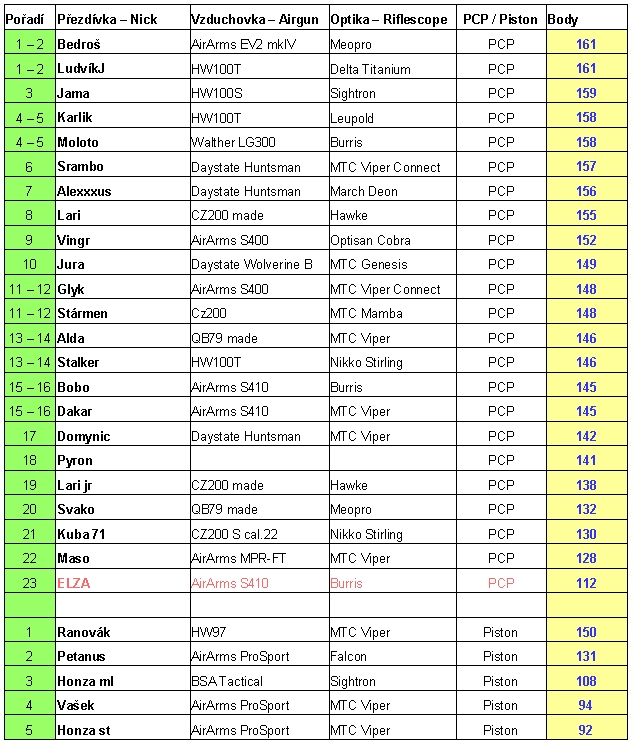 | Pořadí | Přezdívka – Nick | Vzduchovka – Airgun | Optika – Riflescope | PCP / Piston | Body |
|---|---|---|---|---|---|
| 1 – 2 | Bedroš | AirArms EV2 mkIV | Meopro | PCP | 161 |
| 1 – 2 | LudvíkJ | HW100T | Delta Titanium | PCP | 161 |
| 3 | Jama | HW100S | Sightron | PCP | 159 |
| 4 – 5 | Karlik | HW100T | Leupold | PCP | 158 |
| 4 – 5 | Moloto | Walther LG300 | Burris | PCP | 158 |
| 6 | Srambo | Daystate Huntsman | MTC Viper Connect | PCP | 157 |
| 7 | Alexxxus | Daystate Huntsman | March Deon | PCP | 156 |
| 8 | Lari | CZ200 made | Hawke | PCP | 155 |
| 9 | Vingr | AirArms S400 | Optisan Cobra | PCP | 152 |
| 10 | Jura | Daystate Wolverine B | MTC Genesis | PCP | 149 |
| 11 – 12 | Glyk | AirArms S400 | MTC Viper Connect | PCP | 148 |
| 11 – 12 | Stármen | Cz200 | MTC Mamba | PCP | 148 |
| 13 – 14 | Alda | QB79 made | MTC Viper | PCP | 146 |
| 13 – 14 | Stalker | HW100T | Nikko Stirling | PCP | 146 |
| 15 – 16 | Bobo | AirArms S410 | Burris | PCP | 145 |
| 15 – 16 | Dakar | AirArms S410 | MTC Viper | PCP | 145 |
| 17 | Domynic | Daystate Huntsman | MTC Viper | PCP | 142 |
| 18 | Pyron | | | PCP | 141 |
| 19 | Lari jr | CZ200 made | Hawke | PCP | 138 |
| 20 | Svako | QB79 made | Meopro | PCP | 132 |
| 21 | Kuba 71 | CZ200 S cal.22 | Nikko Stirling | PCP | 130 |
| 22 | Maso | AirArms MPR-FT | MTC Viper | PCP | 128 |
| 23 | ELZA | AirArms S410 | Burris | PCP | 112 |
| | | | | | |
| 1 | Ranovák | HW97 | MTC Viper | Piston | 150 |
| 2 | Petanus | AirArms ProSport | Falcon | Piston | 131 |
| 3 | Honza ml | BSA Tactical | Sightron | Piston | 108 |
| 4 | Vašek | AirArms ProSport | MTC Viper | Piston | 94 |
| 5 | Honza st | AirArms ProSport | MTC Viper | Piston | 92 |